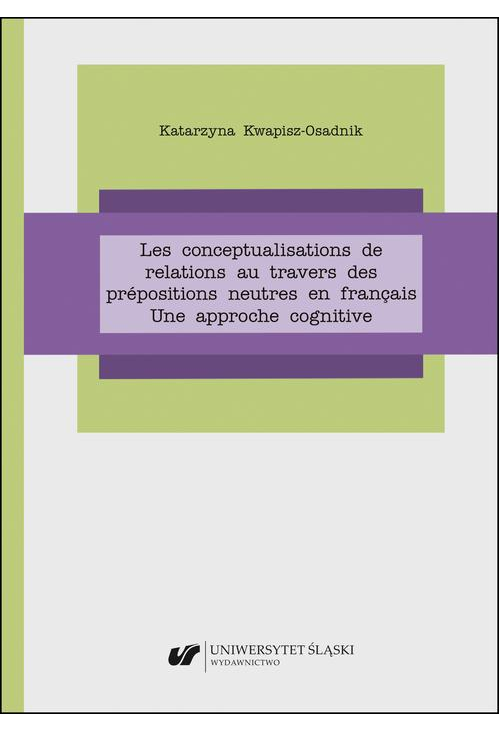 Katarzyna Kwapisz-Osadnik

Les conceptualisations de relations au travers des prépositions neutres en français
Une approche cognitive

UNIWERSYTET ŚLĄSKI
WYDAWNICTWO